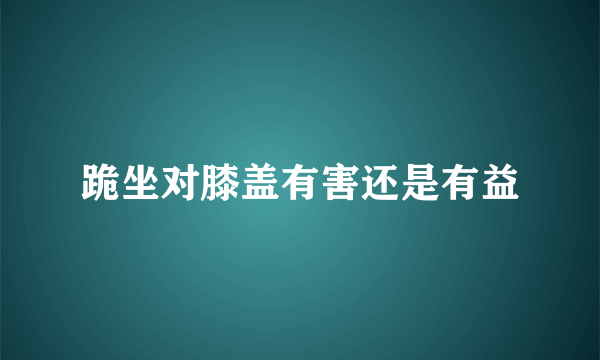 跪坐对膝盖有害还是有益